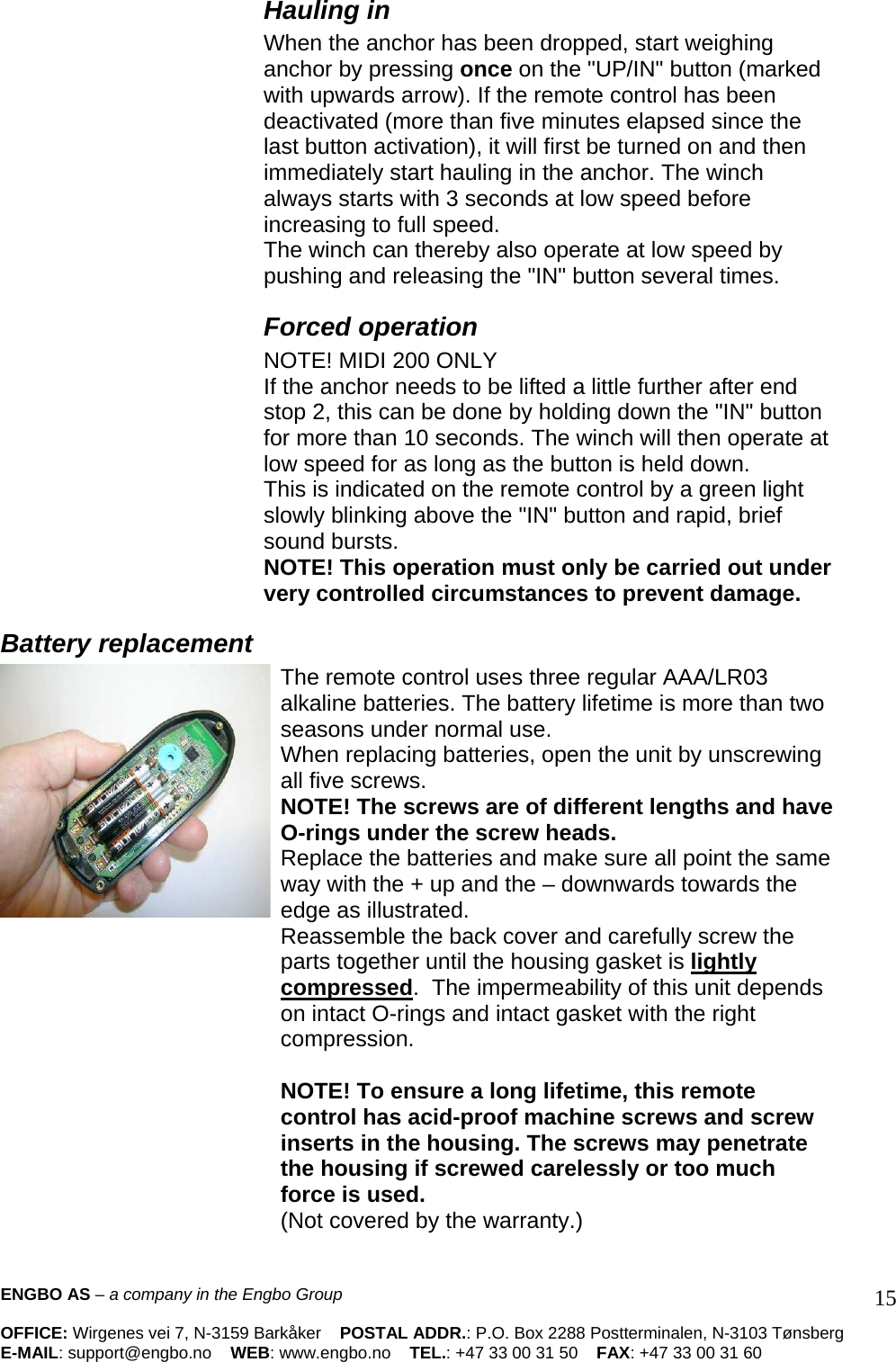 Hauling in

When the anchor has been dropped, start weighing anchor by pressing once on the "UP/IN" button (marked with upwards arrow). If the remote control has been deactivated (more than five minutes elapsed since the last button activation), it will first be turned on and then immediately start hauling in the anchor. The winch always starts with 3 seconds at low speed before increasing to full speed.
The winch can thereby also operate at low speed by pushing and releasing the "IN" button several times.

Forced operation

NOTE! MIDI 200 ONLY
If the anchor needs to be lifted a little further after end stop 2, this can be done by holding down the "IN" button for more than 10 seconds. The winch will then operate at low speed for as long as the button is held down.
This is indicated on the remote control by a green light slowly blinking above the "IN" button and rapid, brief sound bursts.
NOTE! This operation must only be carried out under very controlled circumstances to prevent damage.

Battery replacement

The remote control uses three regular AAA/LR03 alkaline batteries. The battery lifetime is more than two seasons under normal use.
When replacing batteries, open the unit by unscrewing all five screws.
NOTE! The screws are of different lengths and have O-rings under the screw heads.
Replace the batteries and make sure all point the same way with the + up and the – downwards towards the edge as illustrated.
Reassemble the back cover and carefully screw the parts together until the housing gasket is lightly compressed. The impermeability of this unit depends on intact O-rings and intact gasket with the right compression.

NOTE! To ensure a long lifetime, this remote control has acid-proof machine screws and screw inserts in the housing. The screws may penetrate the housing if screwed carelessly or too much force is used.
(Not covered by the warranty.)

ENGBO AS – a company in the Engbo Group

15

OFFICE: Wirgenes vei 7, N-3159 Barkåker POSTAL ADDR.: P.O. Box 2288 Postterminalen, N-3103 Tønsberg
E-MAIL: support@engbo.no WEB: www.engbo.no TEL.: +47 33 00 31 50 FAX: +47 33 00 31 60